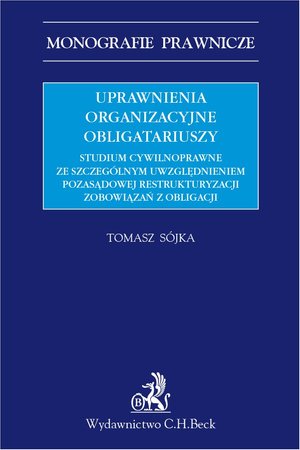 MONOGRAFIE PRAWNICZE

UPRAWNIENIA ORGANIZACYJNE OBLIGATARIUSZY

STUDIUM CYWILNOPRAWNE ZE SZCZEGÓLNYM UWZGLĘDNIENIEM POZASĄDOWEJ RESTRUKTURYZACJI ZOBOWIĄZAŃ Z OBLIGACJI

TOMASZ SÓJKA

B

Wydawnictwo C.H.Beck